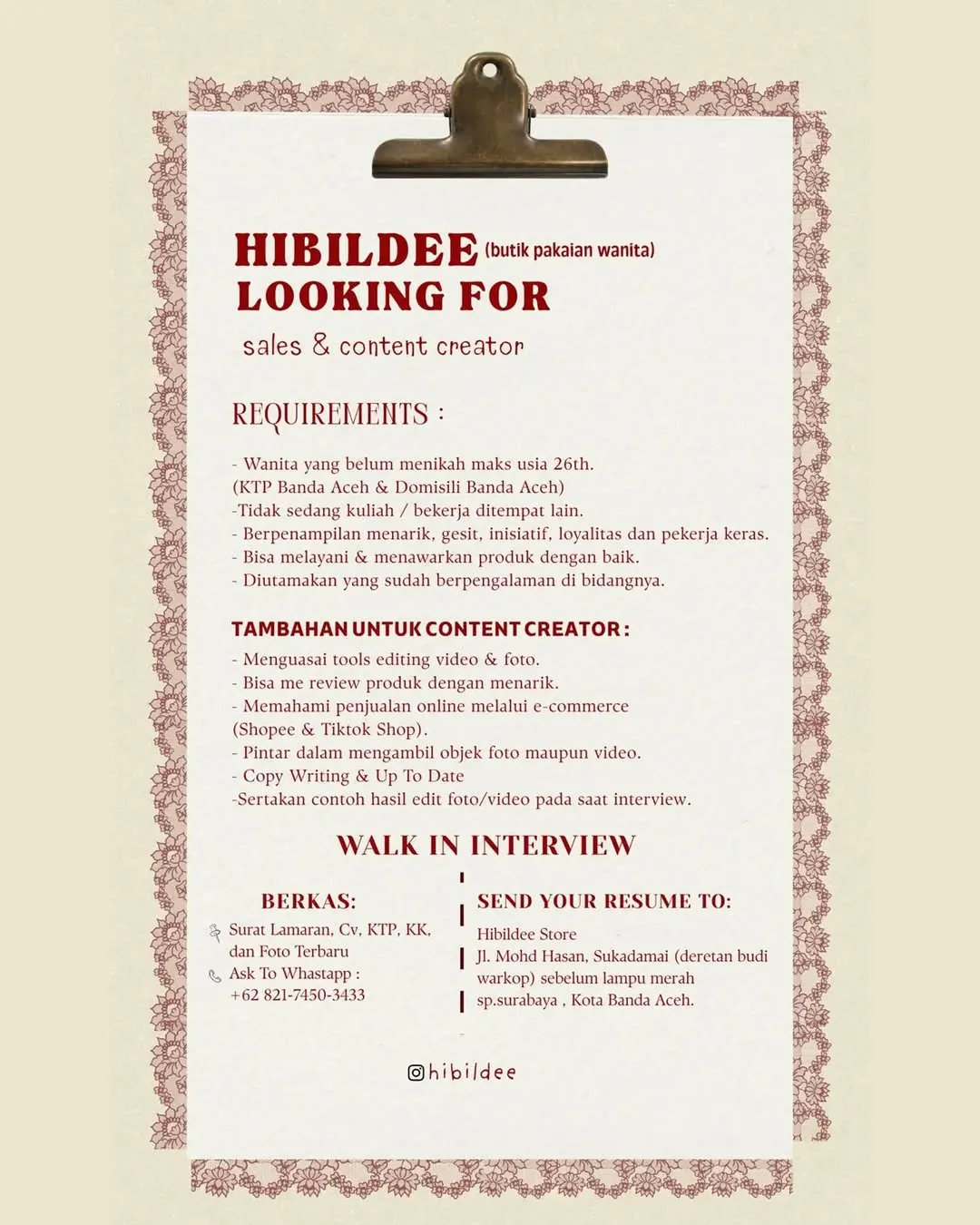 HIBILDEE (butik pakaian wanita)
LOOKING FOR
sales & content creator

REQUIREMENTS :

- Wanita yang belum menikah maks usia 26th. (KTP Banda Aceh & Domisili Banda Aceh)
-Tidak sedang kuliah / bekerja ditempat lain.
- Berpenampilan menarik, gesit, inisiatif, loyalitas dan pekerja keras.
- Bisa melayani & menawarkan produk dengan baik.
- Diutamakan yang sudah berpengalaman di bidangnya.

TAMBAHAN UNTUK CONTENT CREATOR :
- Menguasai tools editing video & foto.
- Bisa me review produk dengan menarik.
- Memahami penjualan online melalui e-commerce (Shopee & Tiktok Shop).
- Pintar dalam mengambil objek foto maupun video.
- Copy Writing & Up To Date
-Sertakan contoh hasil edit foto/video pada saat interview.

WALK IN INTERVIEW

BERKAS:
Surat Lamaran, Cv, KTP, KK, dan Foto Terbaru
Ask To Whastapp : +62 821-7450-3433

SEND YOUR RESUME TO:
Hibildee Store
Jl. Mohd Hasan, Sukadamai (deretan budi warkop) sebelum lampu merah sp.surabaya , Kota Banda Aceh.

hibildee